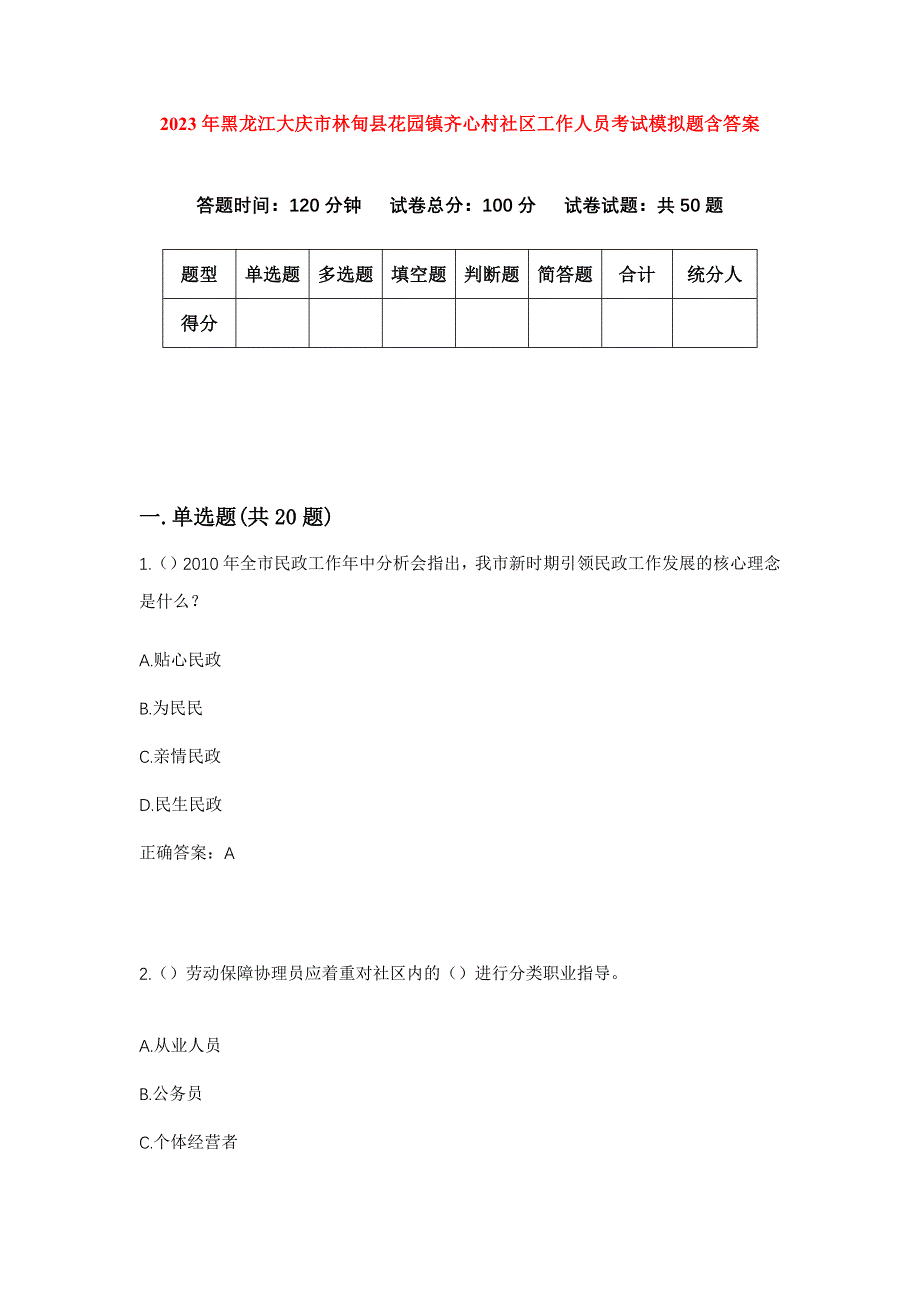 2023年黑龙江大庆市林甸县花园镇齐心村社区工作人员考试模拟题含答案

答题时间：120分钟　试卷总分：100分　试卷试题：共50题

| 题型 | 单选题 | 多选题 | 填空题 | 判断题 | 简答题 | 合计 | 统分人 |
|---|---|---|---|---|---|---|---|
| 得分 | | | | | | | |

一.单选题(共20题)

1.（）2010年全市民政工作年中分析会指出，我市新时期引领民政工作发展的核心理念是什么？

A.贴心民政

B.为民民

C.亲情民政

D.民生民政

正确答案：A

2.（）劳动保障协理员应着重对社区内的（）进行分类职业指导。

A.从业人员

B.公务员

C.个体经营者